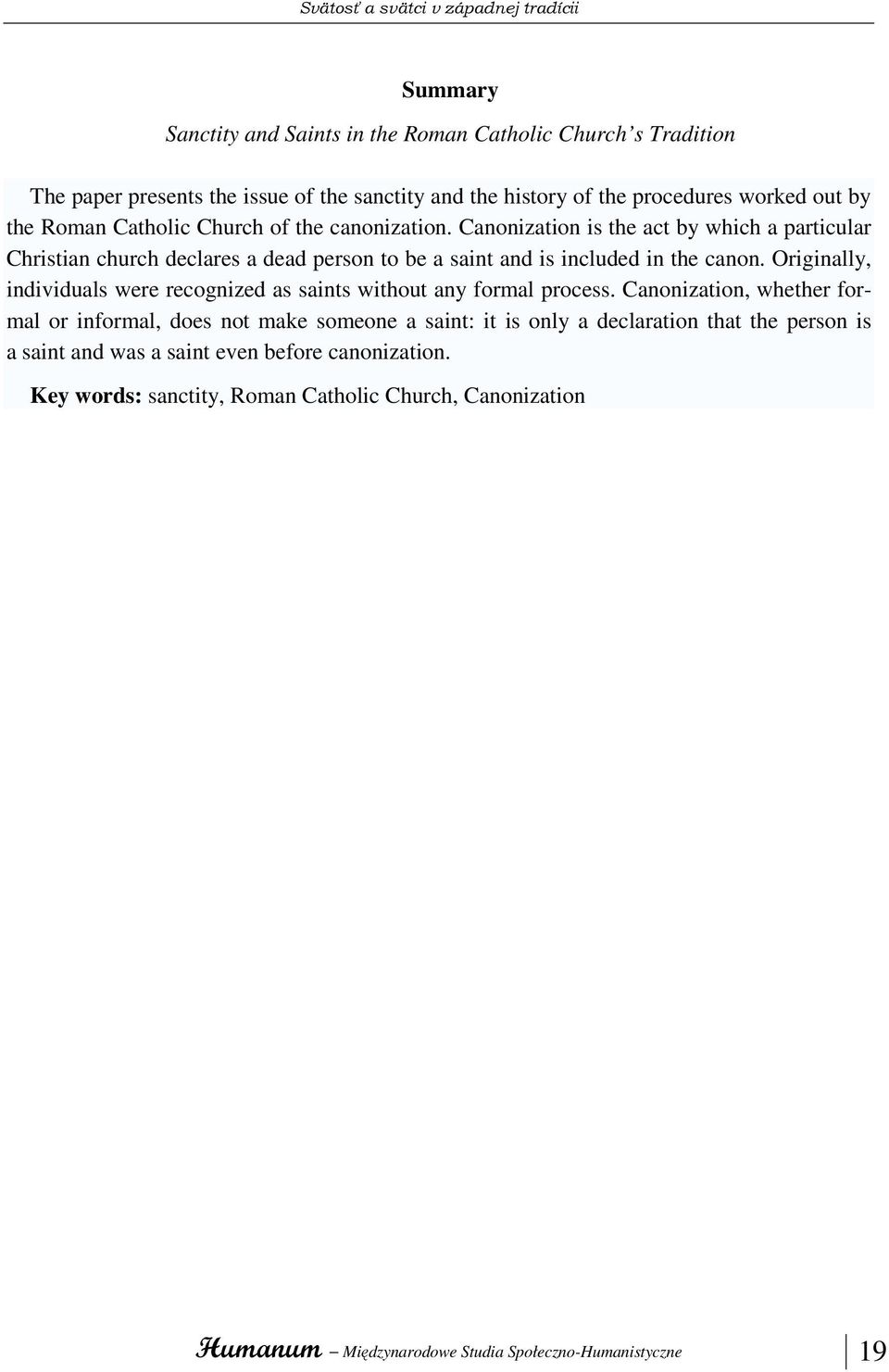 Svätosť a svätci v západnej tradícii

Summary

Sanctity and Saints in the Roman Catholic Church's Tradition

The paper presents the issue of the sanctity and the history of the procedures worked out by the Roman Catholic Church of the canonization. Canonization is the act by which a particular Christian church declares a dead person to be a saint and is included in the canon. Originally, individuals were recognized as saints without any formal process. Canonization, whether formal or informal, does not make someone a saint: it is only a declaration that the person is a saint and was a saint even before canonization.

Key words: sanctity, Roman Catholic Church, Canonization

Humanum – Międzynarodowe Studia Społeczno-Humanistyczne 19